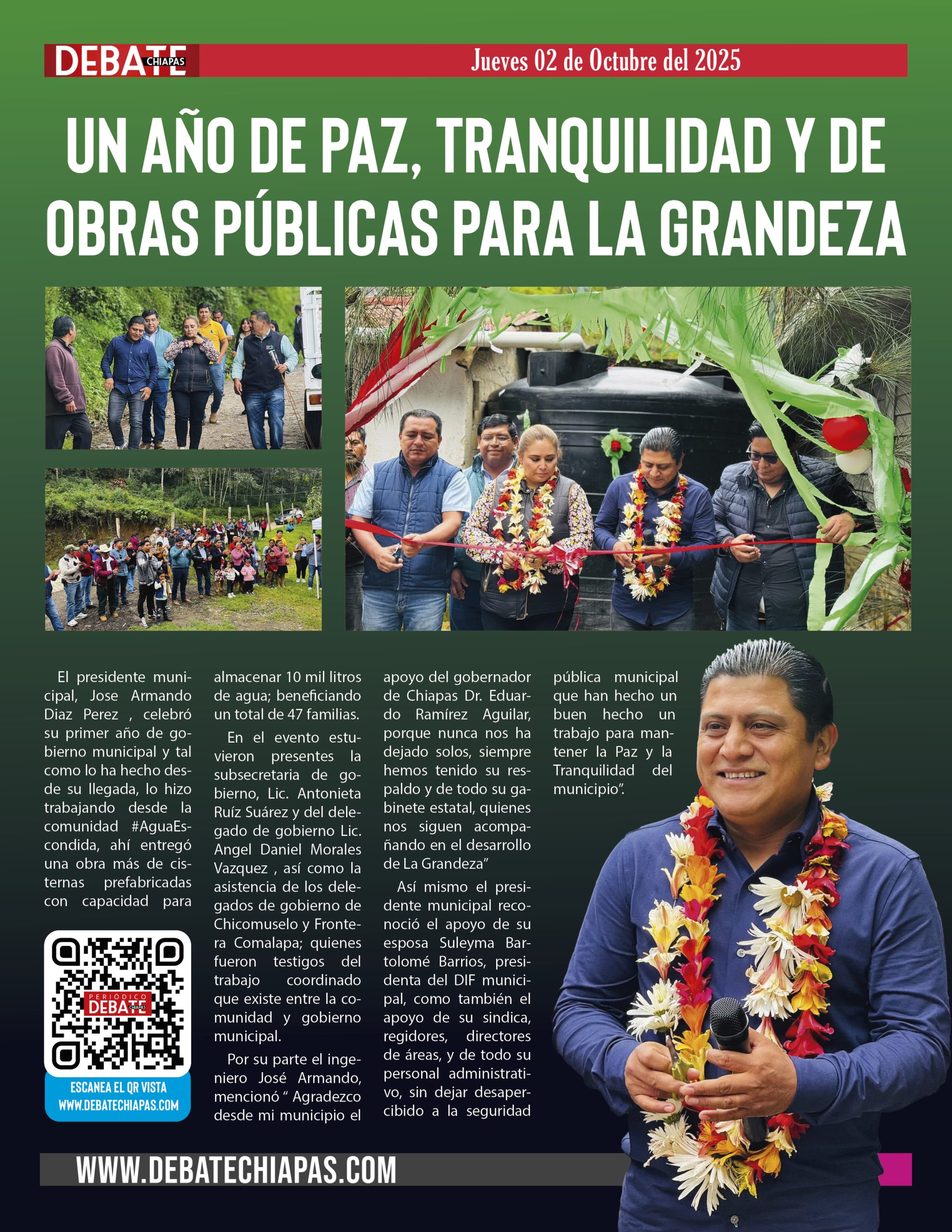 DEBATE CHIAPAS

Jueves 02 de Octubre del 2025

UN AÑO DE PAZ, TRANQUILIDAD Y DE OBRAS PÚBLICAS PARA LA GRANDEZA

El presidente municipal, Jose Armando Diaz Perez , celebró su primer año de gobierno municipal y tal como lo ha hecho desde su llegada, lo hizo trabajando desde la comunidad #AguaEscondida, ahí entregó una obra más de cisternas prefabricadas con capacidad para almacenar 10 mil litros de agua; beneficiando un total de 47 familias.

En el evento estuvieron presentes la subsecretaria de gobierno, Lic. Antonieta Ruíz Suárez y del delegado de gobierno Lic. Angel Daniel Morales Vazquez , así como la asistencia de los delegados de gobierno de Chicomuselo y Frontera Comalapa; quienes fueron testigos del trabajo coordinado que existe entre la comunidad y gobierno municipal.

Por su parte el ingeniero José Armando, mencionó " Agradezco desde mi municipio el apoyo del gobernador de Chiapas Dr. Eduardo Ramírez Aguilar, porque nunca nos ha dejado solos, siempre hemos tenido su respaldo y de todo su gabinete estatal, quienes nos siguen acompañando en el desarrollo de La Grandeza"

Así mismo el presidente municipal reconoció el apoyo de su esposa Suleyma Bartolomé Barrios, presidenta del DIF municipal, como también el apoyo de su sindica, regidores, directores de áreas, y de todo su personal administrativo, sin dejar desapercibido a la seguridad pública municipal que han hecho un buen hecho un trabajo para mantener la Paz y la Tranquilidad del municipio".

PERIÓDICO DEBATE CHIAPAS

ESCANEA EL QR VISTA WWW.DEBATECHIAPAS.COM

WWW.DEBATECHIAPAS.COM